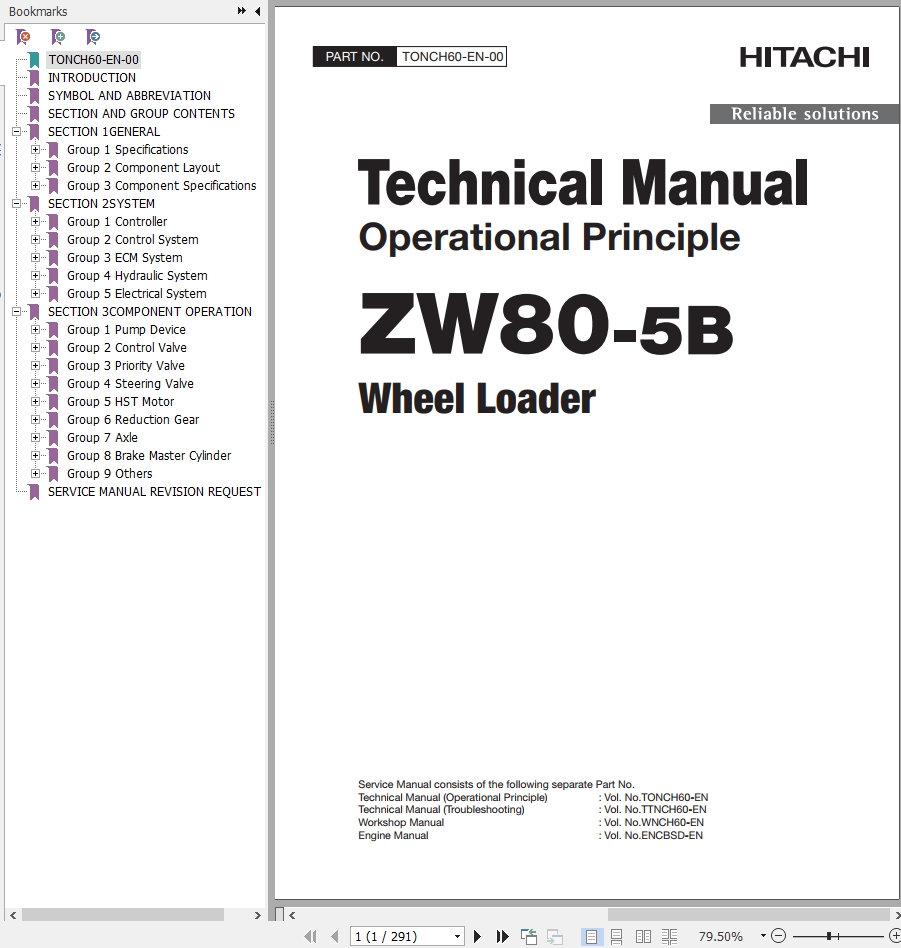 Bookmarks

TONCH60-EN-00
INTRODUCTION
SYMBOL AND ABBREVIATION
SECTION AND GROUP CONTENTS
SECTION 1GENERAL
Group 1 Specifications
Group 2 Component Layout
Group 3 Component Specifications
SECTION 2SYSTEM
Group 1 Controller
Group 2 Control System
Group 3 ECM System
Group 4 Hydraulic System
Group 5 Electrical System
SECTION 3COMPONENT OPERATION
Group 1 Pump Device
Group 2 Control Valve
Group 3 Priority Valve
Group 4 Steering Valve
Group 5 HST Motor
Group 6 Reduction Gear
Group 7 Axle
Group 8 Brake Master Cylinder
Group 9 Others
SERVICE MANUAL REVISION REQUEST

PART NO. TONCH60-EN-00

HITACHI

Reliable solutions

Technical Manual
Operational Principle

ZW80-5B

Wheel Loader

Service Manual consists of the following separate Part No.
Technical Manual (Operational Principle) : Vol. No.TONCH60-EN
Technical Manual (Troubleshooting) : Vol. No.TTNCH60-EN
Workshop Manual : Vol. No.WNCH60-EN
Engine Manual : Vol. No.ENCBSD-EN

1 (1 / 291)
79.50%